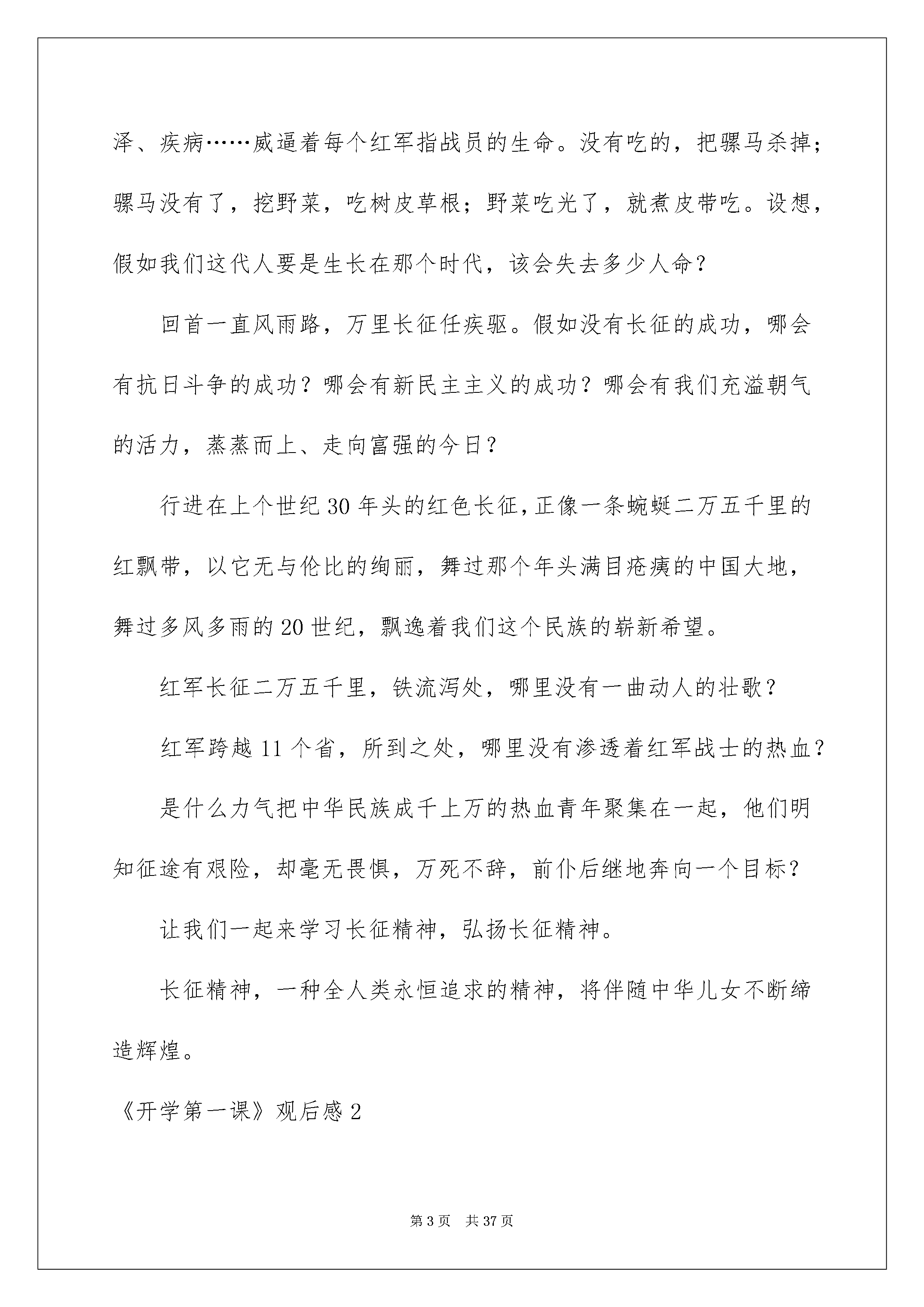 泽、疾病……威逼着每个红军指战员的生命。没有吃的，把骡马杀掉；骡马没有了，挖野菜，吃树皮草根；野菜吃光了，就煮皮带吃。设想，假如我们这代人要是生长在那个时代，该会失去多少人命？

回首一直风雨路，万里长征任疾驱。假如没有长征的成功，哪会有抗日斗争的成功？哪会有新民主主义的成功？哪会有我们充溢朝气的活力，蒸蒸而上、走向富强的今日？

行进在上个世纪 30 年头的红色长征，正像一条蜿蜒二万五千里的红飘带，以它无与伦比的绚丽，舞过那个年头满目疮痍的中国大地，舞过多风多雨的 20 世纪，飘逸着我们这个民族的崭新希望。

红军长征二万五千里，铁流泻处，哪里没有一曲动人的壮歌？

红军跨越 11 个省，所到之处，哪里没有渗透着红军战士的热血？

是什么力气把中华民族成千上万的热血青年聚集在一起，他们明知征途有艰险，却毫无畏惧，万死不辞，前仆后继地奔向一个目标？

让我们一起来学习长征精神，弘扬长征精神。

长征精神，一种全人类永恒追求的精神，将伴随中华儿女不断缔造辉煌。

《开学第一课》观后感 2

第 3 页　共 37 页